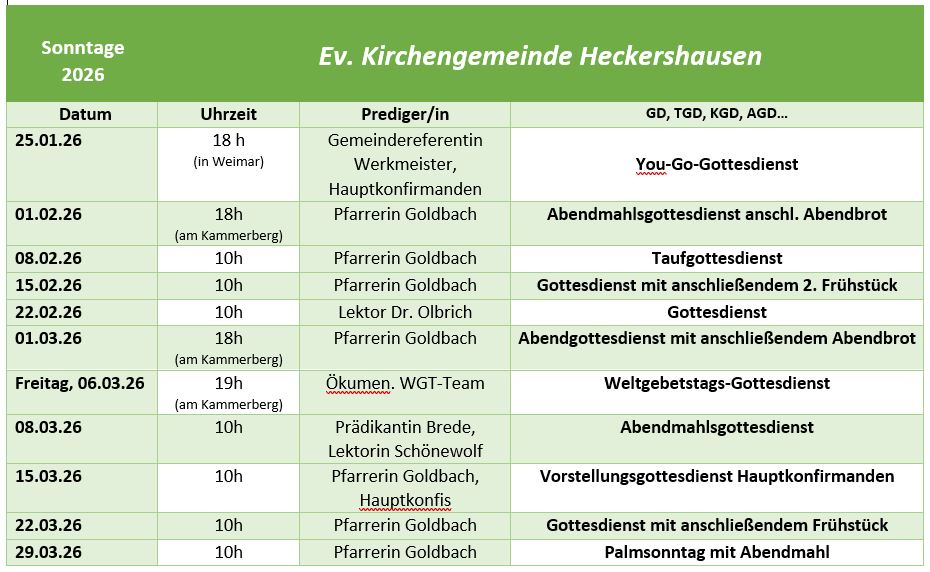 | Sonntage 2026 | Ev. Kirchengemeinde Heckershausen | | |
|---|---|---|---|
| Datum | Uhrzeit | Prediger/in | GD, TGD, KGD, AGD… |
| 25.01.26 | 18 h (in Weimar) | Gemeindereferentin Werkmeister, Hauptkonfirmanden | You-Go-Gottesdienst |
| 01.02.26 | 18h (am Kammerberg) | Pfarrerin Goldbach | Abendmahlsgottesdienst anschl. Abendbrot |
| 08.02.26 | 10h | Pfarrerin Goldbach | Taufgottesdienst |
| 15.02.26 | 10h | Pfarrerin Goldbach | Gottesdienst mit anschließendem 2. Frühstück |
| 22.02.26 | 10h | Lektor Dr. Olbrich | Gottesdienst |
| 01.03.26 | 18h (am Kammerberg) | Pfarrerin Goldbach | Abendgottesdienst mit anschließendem Abendbrot |
| Freitag, 06.03.26 | 19h (am Kammerberg) | Ökumen. WGT-Team | Weltgebetstags-Gottesdienst |
| 08.03.26 | 10h | Prädikantin Brede, Lektorin Schönewolf | Abendmahlsgottesdienst |
| 15.03.26 | 10h | Pfarrerin Goldbach, Hauptkonfis | Vorstellungsgottesdienst Hauptkonfirmanden |
| 22.03.26 | 10h | Pfarrerin Goldbach | Gottesdienst mit anschließendem Frühstück |
| 29.03.26 | 10h | Pfarrerin Goldbach | Palmsonntag mit Abendmahl |